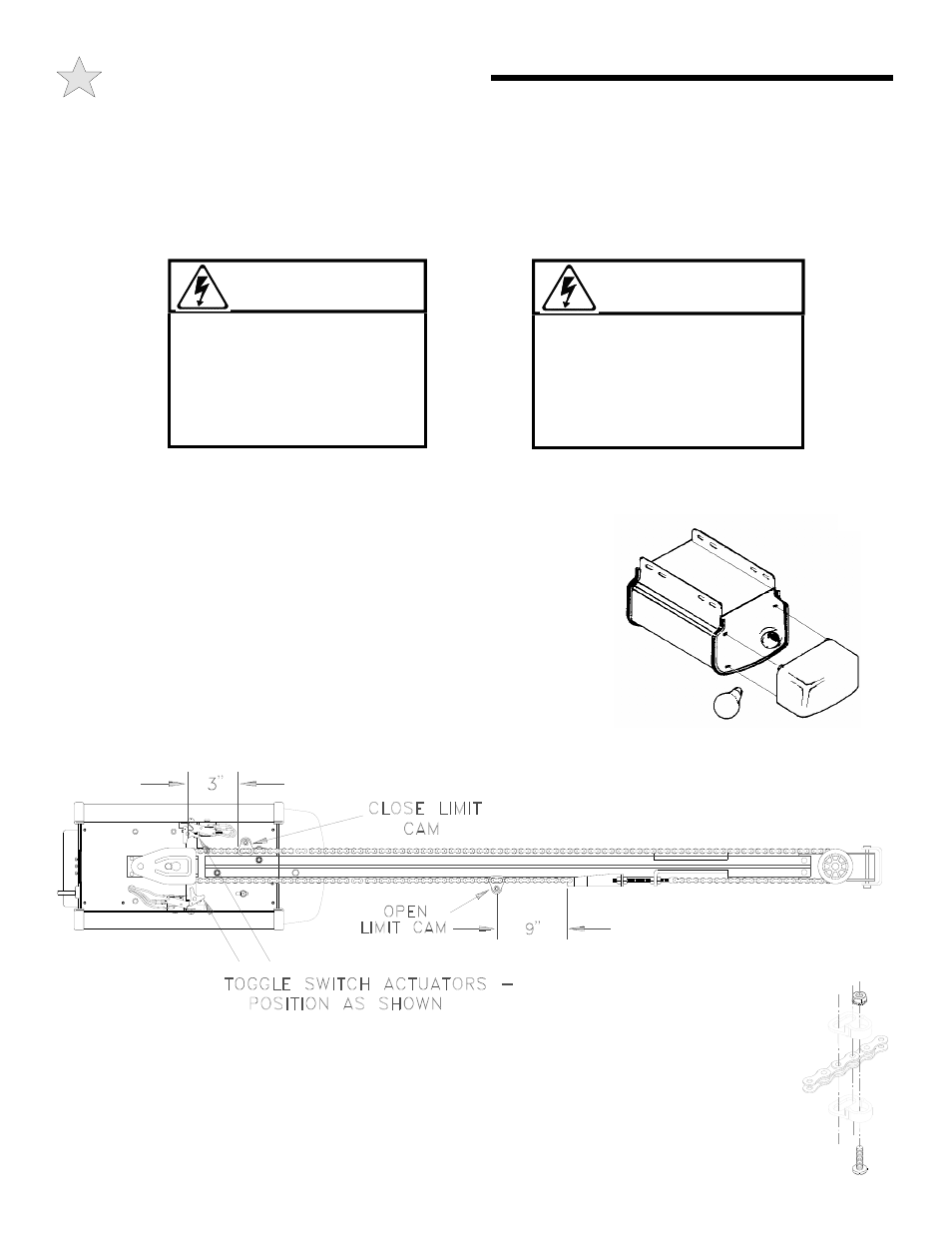 3"

CLOSE LIMIT CAM

OPEN LIMIT CAM

9"

TOGGLE SWITCH ACTUATORS – POSITION AS SHOWN